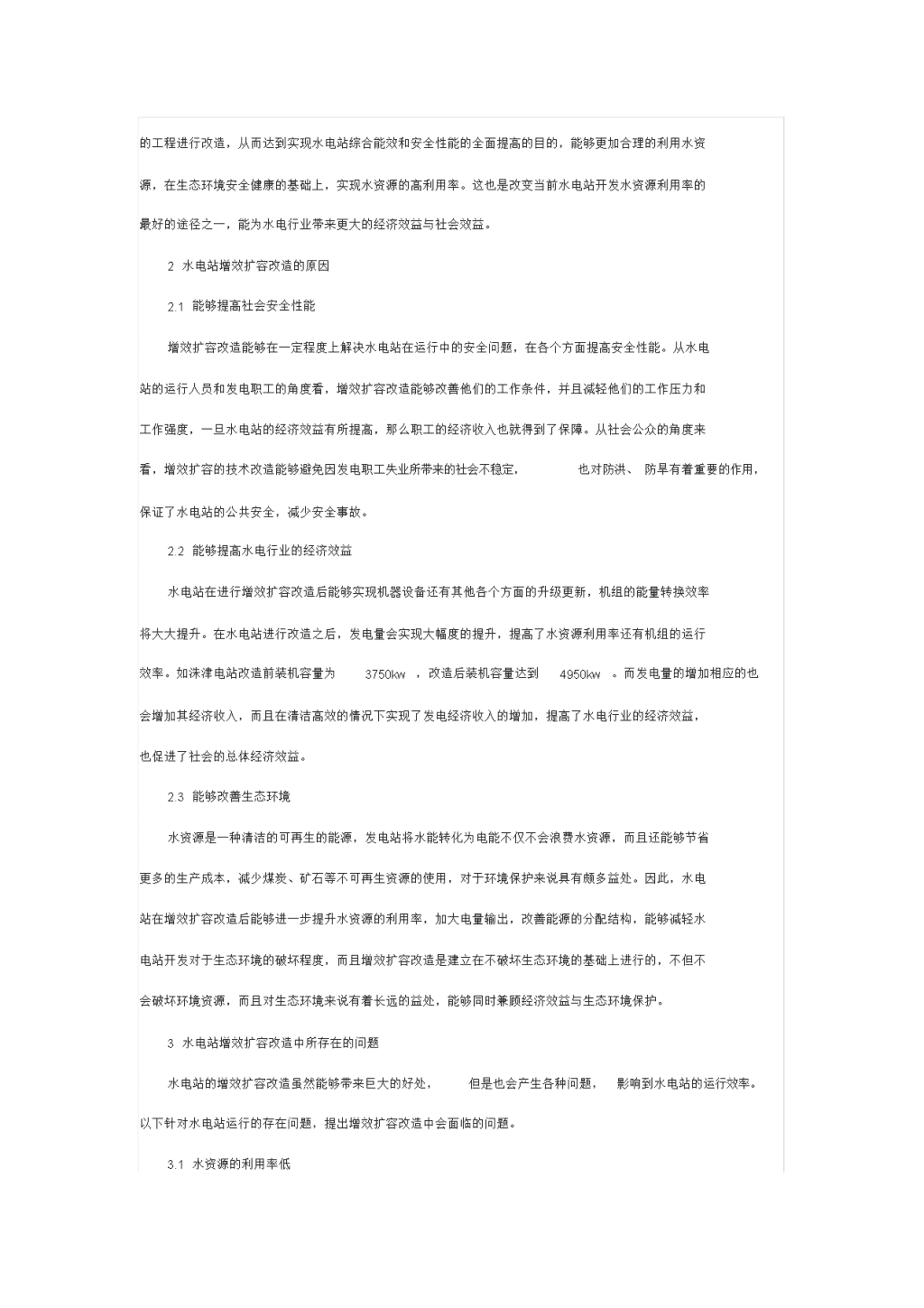 的工程进行改造，从而达到实现水电站综合能效和安全性能的全面提高的目的，能够更加合理的利用水资源，在生态环境安全健康的基础上，实现水资源的高利用率。这也是改变当前水电站开发水资源利用率的最好的途径之一，能为水电行业带来更大的经济效益与社会效益。

2 水电站增效扩容改造的原因

2.1 能够提高社会安全性能

增效扩容改造能够在一定程度上解决水电站在运行中的安全问题，在各个方面提高安全性能。从水电站的运行人员和发电职工的角度看，增效扩容改造能够改善他们的工作条件，并且减轻他们的工作压力和工作强度，一旦水电站的经济效益有所提高，那么职工的经济收入也就得到了保障。从社会公众的角度来看，增效扩容的技术改造能够避免因发电职工失业所带来的社会不稳定， 也对防洪、 防旱有着重要的作用，保证了水电站的公共安全，减少安全事故。

2.2 能够提高水电行业的经济效益

水电站在进行增效扩容改造后能够实现机器设备还有其他各个方面的升级更新，机组的能量转换效率将大大提升。在水电站进行改造之后，发电量会实现大幅度的提升，提高了水资源利用率还有机组的运行效率。如洙津电站改造前装机容量为 3750kw ，改造后装机容量达到 4950kw 。而发电量的增加相应的也会增加其经济收入，而且在清洁高效的情况下实现了发电经济收入的增加，提高了水电行业的经济效益，也促进了社会的总体经济效益。

2.3 能够改善生态环境

水资源是一种清洁的可再生的能源，发电站将水能转化为电能不仅不会浪费水资源，而且还能够节省更多的生产成本，减少煤炭、矿石等不可再生资源的使用，对于环境保护来说具有颇多益处。因此，水电站在增效扩容改造后能够进一步提升水资源的利用率，加大电量输出，改善能源的分配结构，能够减轻水电站开发对于生态环境的破坏程度，而且增效扩容改造是建立在不破坏生态环境的基础上进行的，不但不会破坏环境资源，而且对生态环境来说有着长远的益处，能够同时兼顾经济效益与生态环境保护。

3 水电站增效扩容改造中所存在的问题

水电站的增效扩容改造虽然能够带来巨大的好处， 但是也会产生各种问题， 影响到水电站的运行效率。以下针对水电站运行的存在问题，提出增效扩容改造中会面临的问题。

3.1 水资源的利用率低